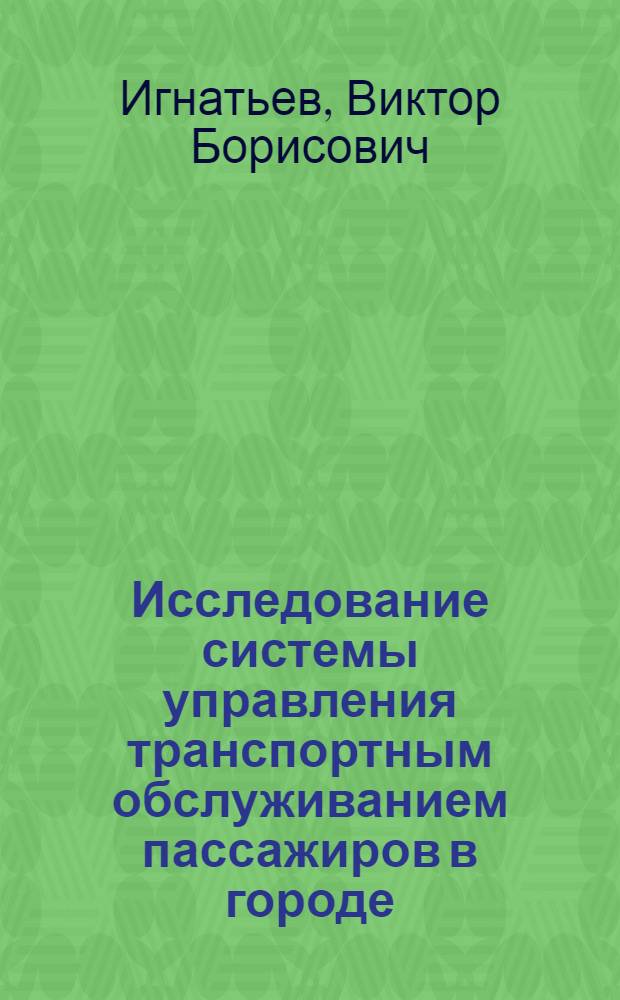 Игнатьев, Виктор Борисович

Исследование системы управления транспортным обслуживанием пассажиров в городе